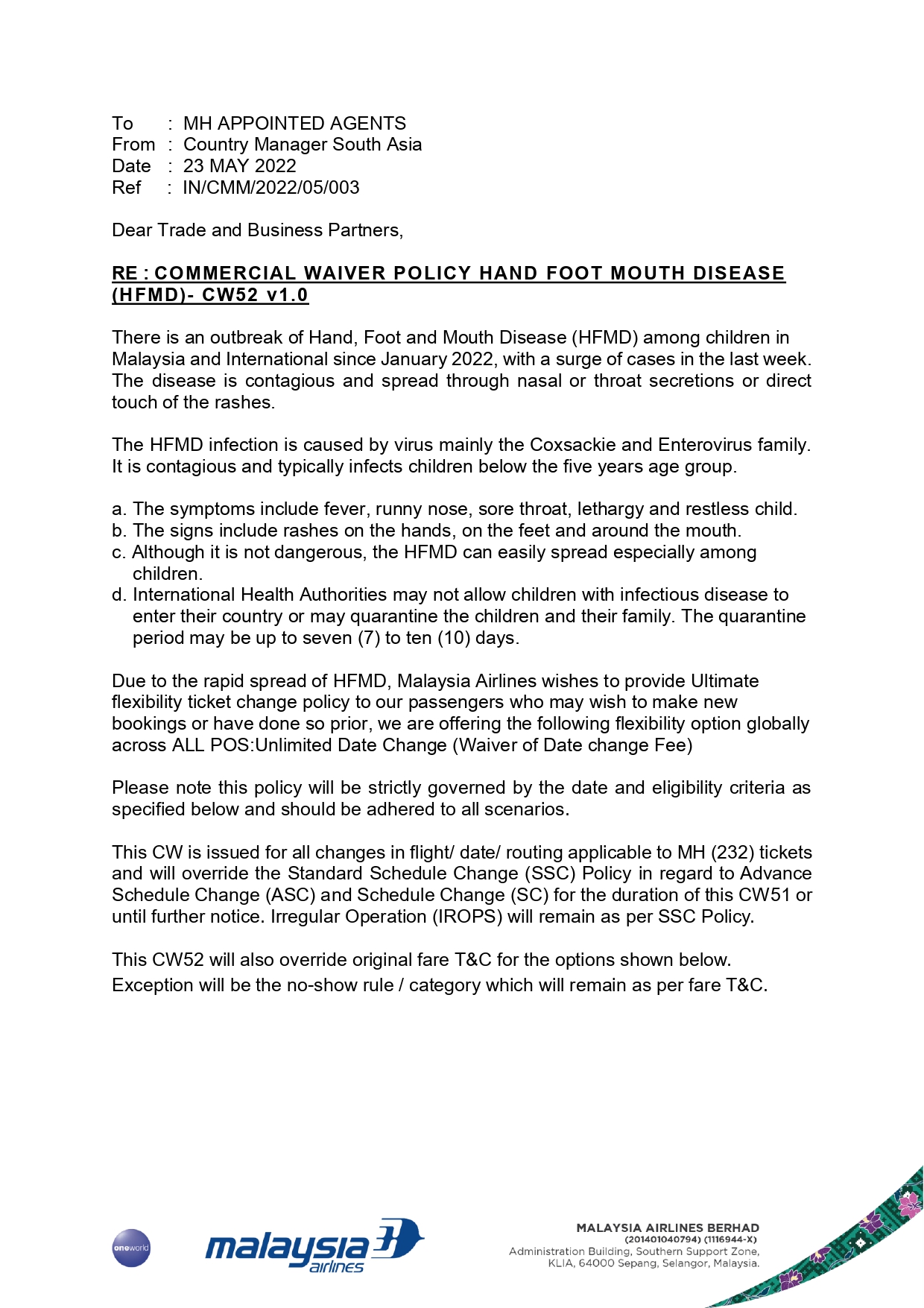 To : MH APPOINTED AGENTS
From : Country Manager South Asia
Date : 23 MAY 2022
Ref : IN/CMM/2022/05/003

Dear Trade and Business Partners,

RE : COMMERCIAL WAIVER POLICY HAND FOOT MOUTH DISEASE (HFMD)- CW52 v1.0

There is an outbreak of Hand, Foot and Mouth Disease (HFMD) among children in Malaysia and International since January 2022, with a surge of cases in the last week. The disease is contagious and spread through nasal or throat secretions or direct touch of the rashes.

The HFMD infection is caused by virus mainly the Coxsackie and Enterovirus family. It is contagious and typically infects children below the five years age group.

a. The symptoms include fever, runny nose, sore throat, lethargy and restless child.
b. The signs include rashes on the hands, on the feet and around the mouth.
c. Although it is not dangerous, the HFMD can easily spread especially among children.
d. International Health Authorities may not allow children with infectious disease to enter their country or may quarantine the children and their family. The quarantine period may be up to seven (7) to ten (10) days.

Due to the rapid spread of HFMD, Malaysia Airlines wishes to provide Ultimate flexibility ticket change policy to our passengers who may wish to make new bookings or have done so prior, we are offering the following flexibility option globally across ALL POS:Unlimited Date Change (Waiver of Date change Fee)

Please note this policy will be strictly governed by the date and eligibility criteria as specified below and should be adhered to all scenarios.

This CW is issued for all changes in flight/ date/ routing applicable to MH (232) tickets and will override the Standard Schedule Change (SSC) Policy in regard to Advance Schedule Change (ASC) and Schedule Change (SC) for the duration of this CW51 or until further notice. Irregular Operation (IROPS) will remain as per SSC Policy.

This CW52 will also override original fare T&C for the options shown below.
Exception will be the no-show rule / category which will remain as per fare T&C.

oneworld

malaysia airlines

MALAYSIA AIRLINES BERHAD
(201401040794) (1116944-X)
Administration Building, Southern Support Zone,
KLIA, 64000 Sepang, Selangor, Malaysia.